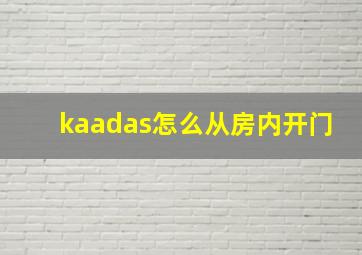 kaadas怎么从房内开门